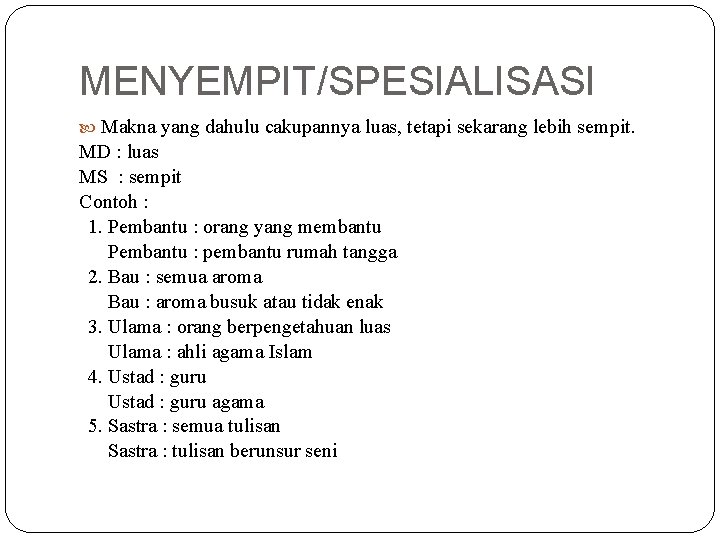 MENYEMPIT/SPESIALISASI

Makna yang dahulu cakupannya luas, tetapi sekarang lebih sempit.
MD : luas
MS : sempit
Contoh :
1. Pembantu : orang yang membantu
Pembantu : pembantu rumah tangga
2. Bau : semua aroma
Bau : aroma busuk atau tidak enak
3. Ulama : orang berpengetahuan luas
Ulama : ahli agama Islam
4. Ustad : guru
Ustad : guru agama
5. Sastra : semua tulisan
Sastra : tulisan berunsur seni